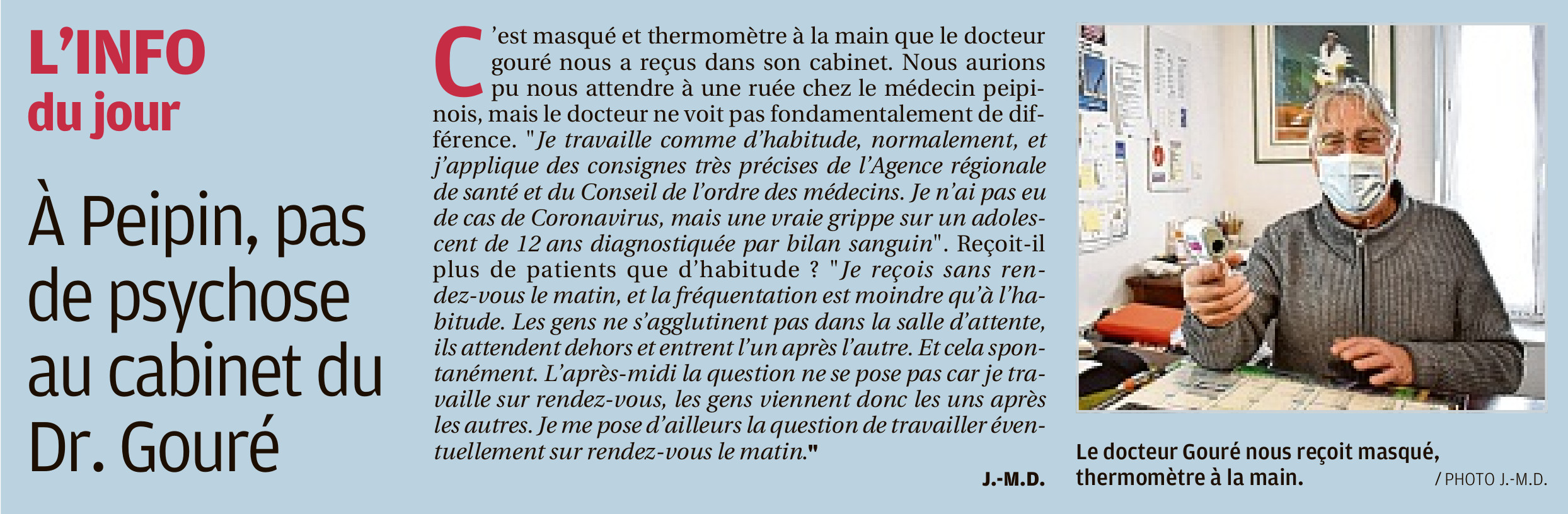 L'INFO
du jour

À Peipin, pas de psychose au cabinet du Dr. Gouré

C'est masqué et thermomètre à la main que le docteur gouré nous a reçus dans son cabinet. Nous aurions pu nous attendre à une ruée chez le médecin peipinois, mais le docteur ne voit pas fondamentalement de différence. "Je travaille comme d'habitude, normalement, et j'applique des consignes très précises de l'Agence régionale de santé et du Conseil de l'ordre des médecins. Je n'ai pas eu de cas de Coronavirus, mais une vraie grippe sur un adolescent de 12 ans diagnostiquée par bilan sanguin". Reçoit-il plus de patients que d'habitude ? "Je reçois sans rendez-vous le matin, et la fréquentation est moindre qu'à l'habitude. Les gens ne s'agglutinent pas dans la salle d'attente, ils attendent dehors et entrent l'un après l'autre. Et cela spontanément. L'après-midi la question ne se pose pas car je travaille sur rendez-vous, les gens viennent donc les uns après les autres. Je me pose d'ailleurs la question de travailler éventuellement sur rendez-vous le matin."

J.-M.D.

Le docteur Gouré nous reçoit masqué, thermomètre à la main. / PHOTO J.-M.D.